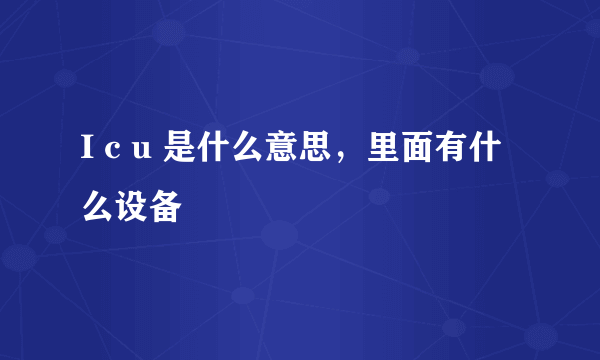 Ｉｃｕ是什么意思，里面有什么设备